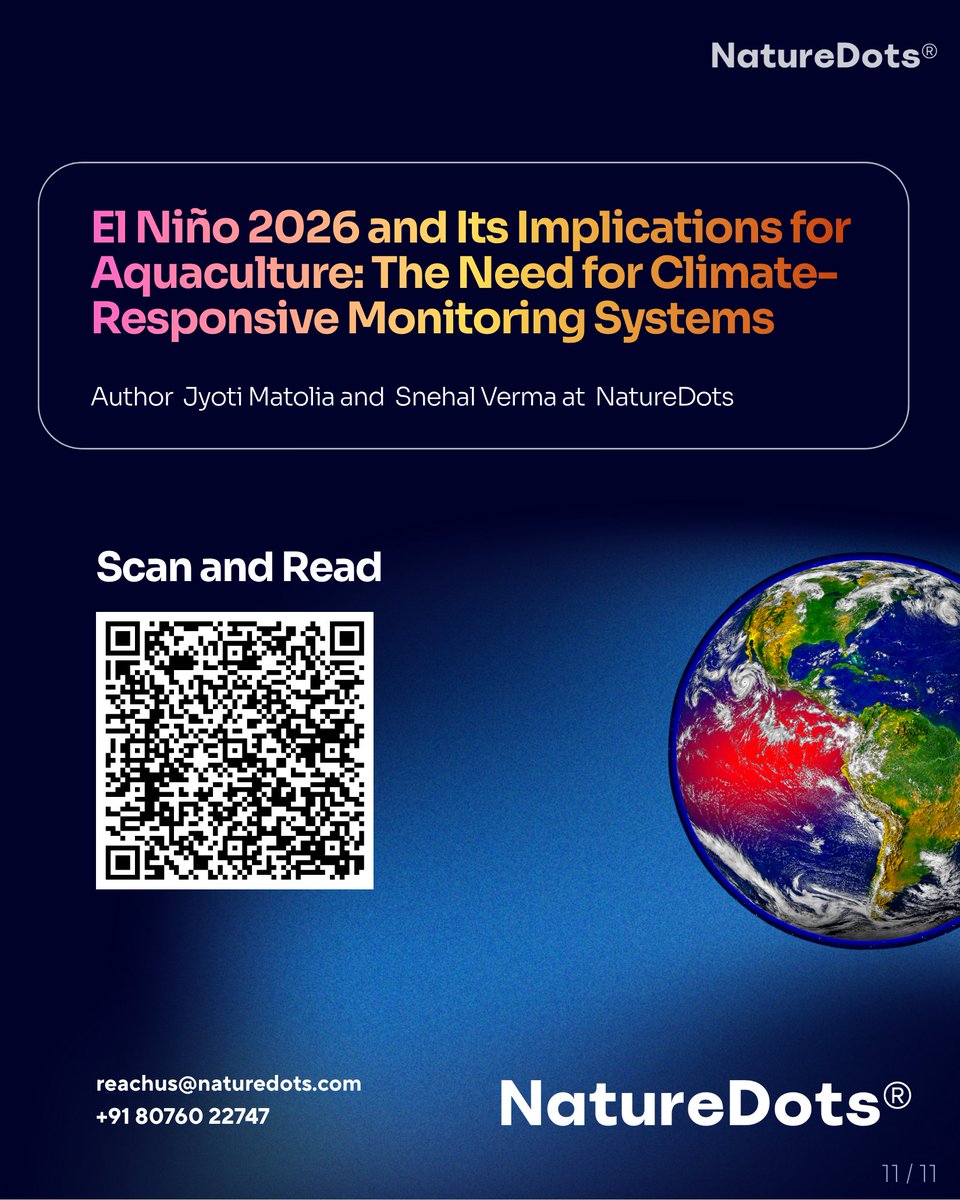 NatureDots®

El Niño 2026 and Its Implications for Aquaculture: The Need for Climate-Responsive Monitoring Systems

Author Jyoti Matolia and Snehal Verma at NatureDots

Scan and Read

reachus@naturedots.com
+91 80760 22747

NatureDots®

11 / 11